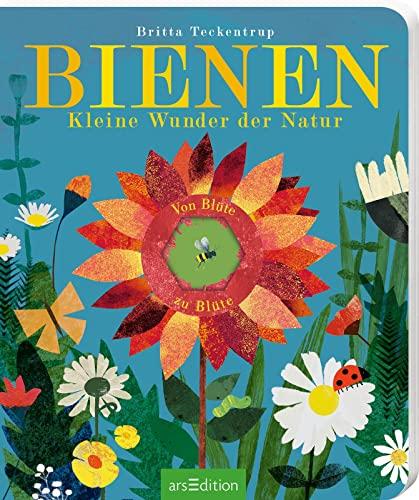 Britta Teckentrup

BIENEN

Kleine Wunder der Natur

Von Blüte

zu Blüte

arsEdition